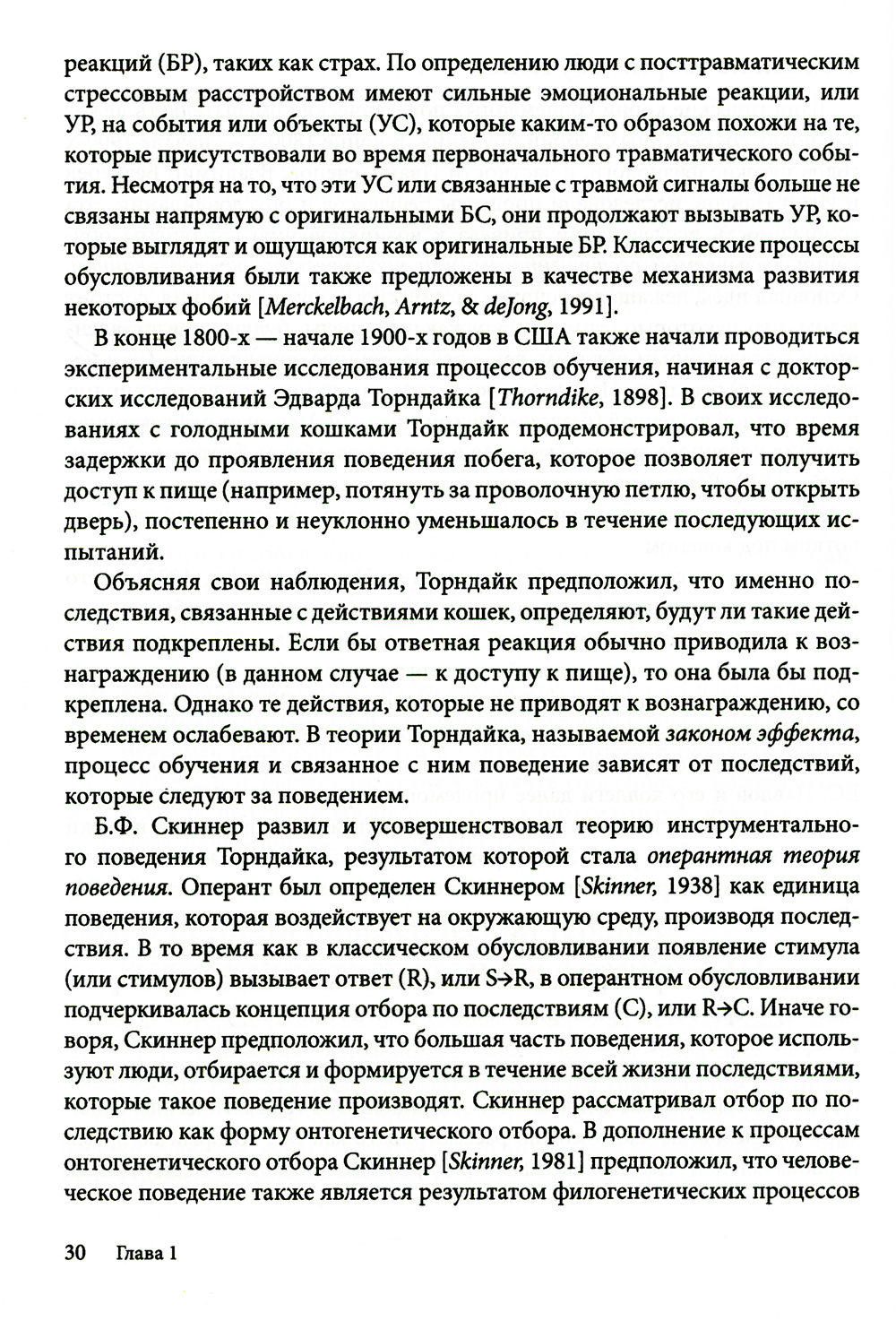 реакций (БР), таких как страх. По определению люди с посттравматическим стрессовым расстройством имеют сильные эмоциональные реакции, или УР, на события или объекты (УС), которые каким-то образом похожи на те, которые присутствовали во время первоначального травматического события. Несмотря на то, что эти УС или связанные с травмой сигналы больше не связаны напрямую с оригинальными БС, они продолжают вызывать УР, которые выглядят и ощущаются как оригинальные БР. Классические процессы обусловливания были также предложены в качестве механизма развития некоторых фобий [Merckelbach, Arntz, & deJong, 1991].

В конце 1800-х — начале 1900-х годов в США также начали проводиться экспериментальные исследования процессов обучения, начиная с докторских исследований Эдварда Торндайка [Thorndike, 1898]. В своих исследованиях с голодными кошками Торндайк продемонстрировал, что время задержки до проявления поведения побега, которое позволяет получить доступ к пище (например, потянуть за проволочную петлю, чтобы открыть дверь), постепенно и неуклонно уменьшалось в течение последующих испытаний.

Объясняя свои наблюдения, Торндайк предположил, что именно последствия, связанные с действиями кошек, определяют, будут ли такие действия подкреплены. Если бы ответная реакция обычно приводила к вознаграждению (в данном случае — к доступу к пище), то она была бы подкреплена. Однако те действия, которые не приводят к вознаграждению, со временем ослабевают. В теории Торндайка, называемой законом эффекта, процесс обучения и связанное с ним поведение зависят от последствий, которые следуют за поведением.

Б.Ф. Скиннер развил и усовершенствовал теорию инструментального поведения Торндайка, результатом которой стала оперантная теория поведения. Оперант был определен Скиннером [Skinner, 1938] как единица поведения, которая воздействует на окружающую среду, производя последствия. В то время как в классическом обусловливании появление стимула (или стимулов) вызывает ответ (R), или S→R, в оперантном обусловливании подчеркивалась концепция отбора по последствиям (C), или R→C. Иначе говоря, Скиннер предположил, что большая часть поведения, которое используют люди, отбирается и формируется в течение всей жизни последствиями, которые такое поведение производят. Скиннер рассматривал отбор по последствию как форму онтогенетического отбора. В дополнение к процессам онтогенетического отбора Скиннер [Skinner, 1981] предположил, что человеческое поведение также является результатом филогенетических процессов

30 Глава 1